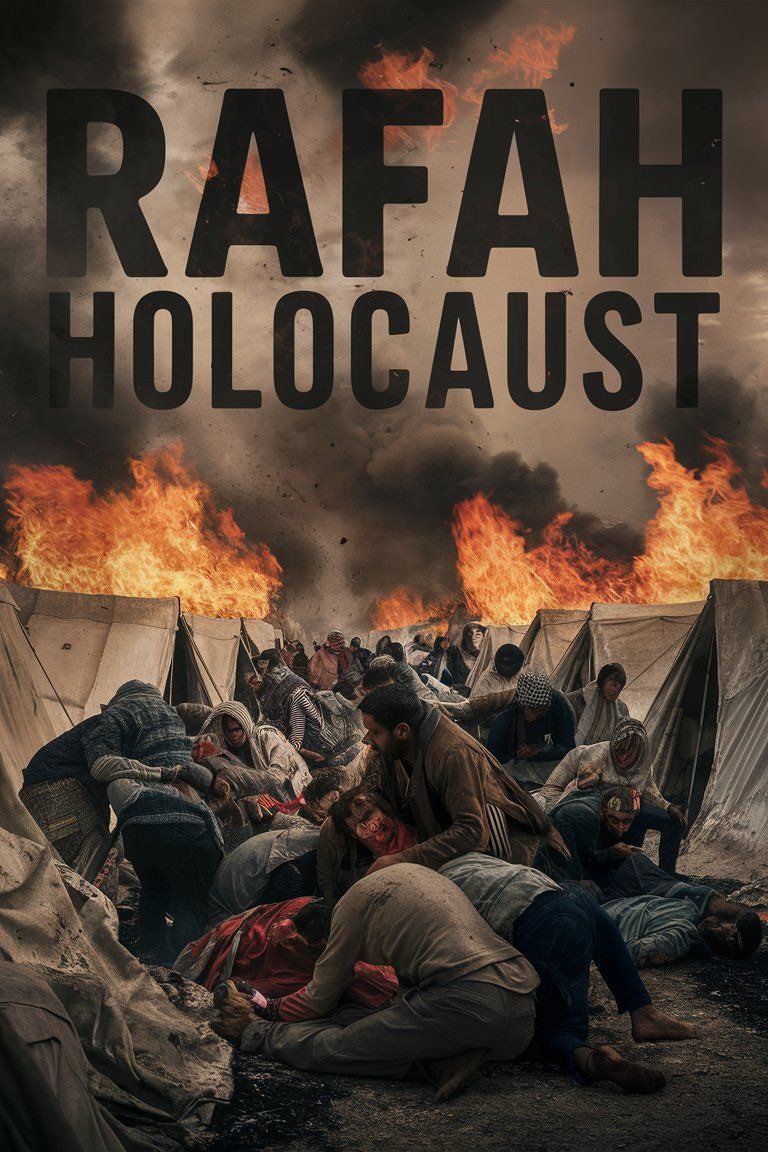 RAFAH
HOLOCAUST